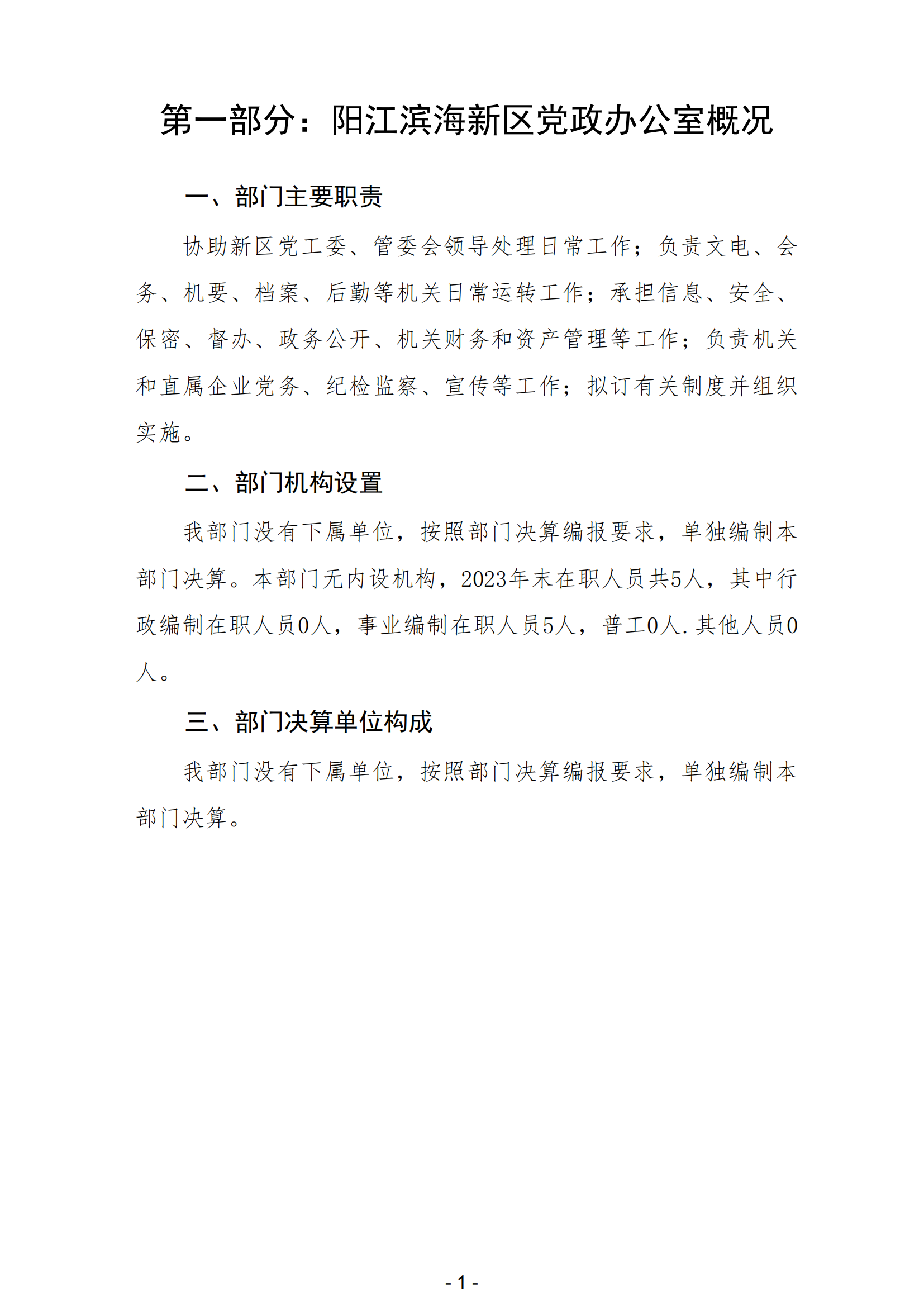 第一部分：阳江滨海新区党政办公室概况

一、部门主要职责

协助新区党工委、管委会领导处理日常工作；负责文电、会务、机要、档案、后勤等机关日常运转工作；承担信息、安全、保密、督办、政务公开、机关财务和资产管理等工作；负责机关和直属企业党务、纪检监察、宣传等工作；拟订有关制度并组织实施。

二、部门机构设置

我部门没有下属单位，按照部门决算编报要求，单独编制本部门决算。本部门无内设机构，2023年末在职人员共5人，其中行政编制在职人员0人，事业编制在职人员5人，普工0人.其他人员0人。

三、部门决算单位构成

我部门没有下属单位，按照部门决算编报要求，单独编制本部门决算。

- 1 -